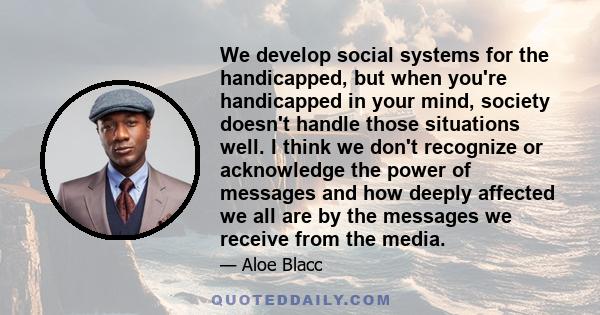 We develop social systems for the handicapped, but when you're handicapped in your mind, society doesn't handle those situations well. I think we don't recognize or acknowledge the power of messages and how deeply affected we all are by the messages we receive from the media.

— Aloe Blacc

QUOTEDDAILY.COM